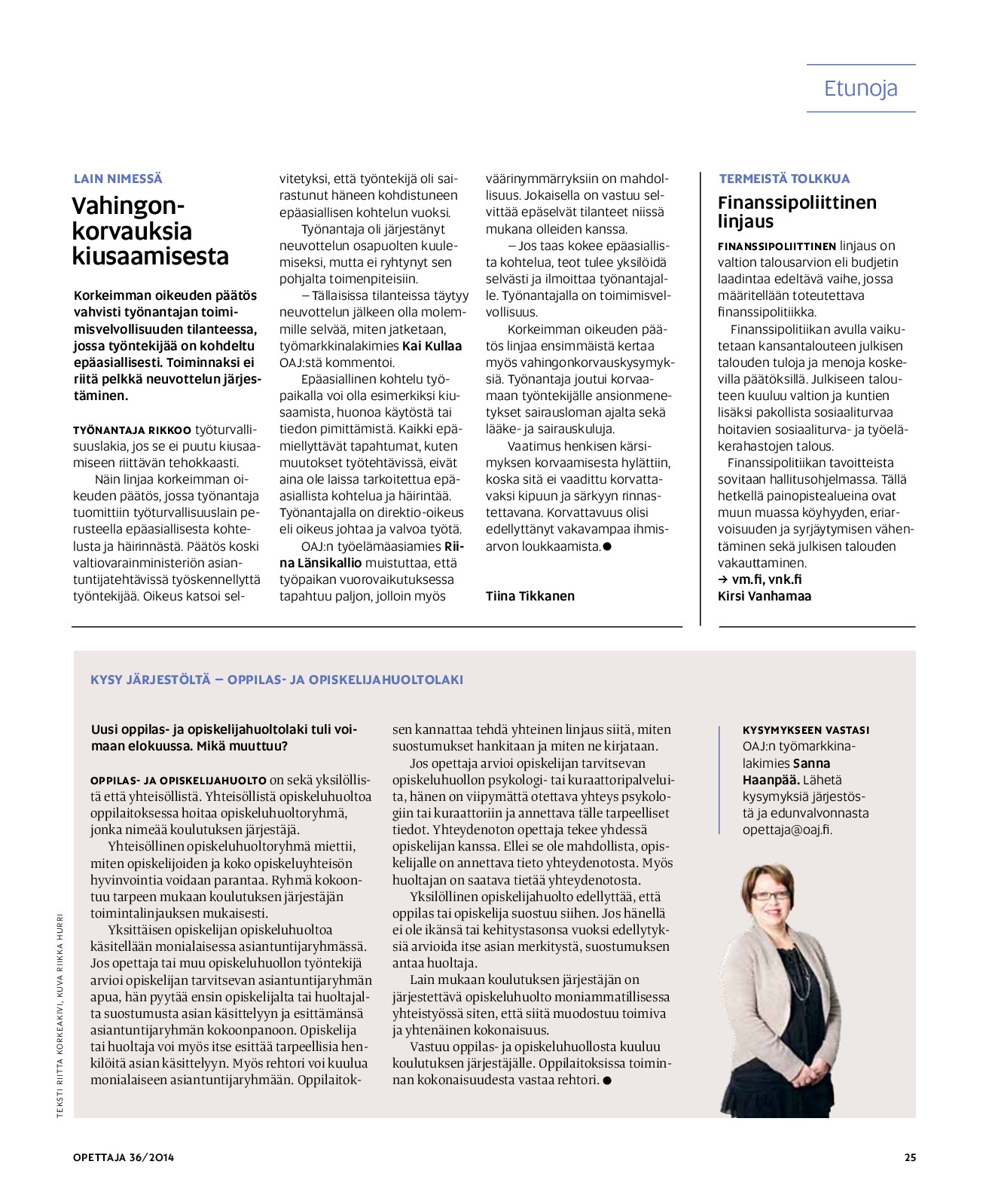 Etunoja

LAIN NIMESSÄ

Vahingonkorvauksia kiusaamisesta

Korkeimman oikeuden päätös vahvisti työnantajan toimimisvelvollisuuden tilanteessa, jossa työntekijää on kohdeltu epäasiallisesti. Toiminnaksi ei riitä pelkkä neuvottelun järjestäminen.

TYÖNANTAJA RIKKOO työturvallisuuslakia, jos se ei puutu kiusaamiseen riittävän tehokkaasti.

Näin linjaa korkeimman oikeuden päätös, jossa työnantaja tuomittiin työturvallisuuslain perusteella epäasiallisesta kohtelusta ja häirinnästä. Päätös koski valtiovarainministeriön asiantuntijatehtävissä työskennellyttä työntekijää. Oikeus katsoi selvitetyksi, että työntekijä oli sairastunut häneen kohdistuneen epäasiallisen kohtelun vuoksi.

Työnantaja oli järjestänyt neuvottelun osapuolten kuulemiseksi, mutta ei ryhtynyt sen pohjalta toimenpiteisiin.

– Tällaisissa tilanteissa täytyy neuvottelun jälkeen olla molemmille selvää, miten jatketaan, työmarkkinalakimies Kai Kullaa OAJ:stä kommentoi.

Epäasiallinen kohtelu työpaikalla voi olla esimerkiksi kiusaamista, huonoa käytöstä tai tiedon pimittämistä. Kaikki epämiellyttävät tapahtumat, kuten muutokset työtehtävissä, eivät aina ole laissa tarkoitettua epäasiallista kohtelua ja häirintää. Työnantajalla on direktio-oikeus eli oikeus johtaa ja valvoa työtä.

OAJ:n työelämäasiamies Riina Länsikallio muistuttaa, että työpaikan vuorovaikutuksessa tapahtuu paljon, jolloin myös väärinymmärryksiin on mahdollisuus. Jokaisella on vastuu selvittää epäselvät tilanteet niissä mukana olleiden kanssa.

– Jos taas kokee epäasiallista kohtelua, teot tulee yksilöidä selvästi ja ilmoittaa työnantajalle. Työnantajalla on toimimisvelvollisuus.

Korkeimman oikeuden päätös linjaa ensimmäistä kertaa myös vahingonkorvauskysymyksiä. Työnantaja joutui korvaamaan työntekijälle ansionmenetykset sairausloman ajalta sekä lääke- ja sairauskuluja.

Vaatimus henkisen kärsimyksen korvaamisesta hylättiin, koska sitä ei vaadittu korvattavaksi kipuun ja särkyyn rinnastettavana. Korvattavuus olisi edellyttänyt vakavampaa ihmisarvon loukkaamista.●

Tiina Tikkanen

TERMEISTÄ TOLKKUA

Finanssipoliittinen linjaus

FINANSSIPOLIITTINEN linjaus on valtion talousarvion eli budjetin laadintaa edeltävä vaihe, jossa määritellään toteutettava finanssipolitiikka.

Finanssipolitiikan avulla vaikutetaan kansantalouteen julkisen talouden tuloja ja menoja koskevilla päätöksillä. Julkiseen talouteen kuuluu valtion ja kuntien lisäksi pakollista sosiaaliturvaa hoitavien sosiaaliturva- ja työeläkerahastojen talous.

Finanssipolitiikan tavoitteista sovitaan hallitusohjelmassa. Tällä hetkellä painopistealueina ovat muun muassa köyhyyden, eriarvoisuuden ja syrjäytymisen vähentäminen sekä julkisen talouden vakauttaminen.
→ vm.fi, vnk.fi
Kirsi Vanhamaa

KYSY JÄRJESTÖLTÄ – OPPILAS- JA OPISKELIJAHUOLTOLAKI

Uusi oppilas- ja opiskelijahuoltolaki tuli voimaan elokuussa. Mikä muuttuu?

OPPILAS- JA OPISKELIJAHUOLTO on sekä yksilöllistä että yhteisöllistä. Yhteisöllistä opiskeluhuoltoa oppilaitoksessa hoitaa opiskeluhuoltoryhmä, jonka nimeää koulutuksen järjestäjä.

Yhteisöllinen opiskeluhuoltoryhmä miettii, miten opiskelijoiden ja koko opiskeluyhteisön hyvinvointia voidaan parantaa. Ryhmä kokoontuu tarpeen mukaan koulutuksen järjestäjän toimintalinjauksen mukaisesti.

Yksittäisen opiskelijan opiskeluhuoltoa käsitellään monialaisessa asiantuntijaryhmässä. Jos opettaja tai muu opiskeluhuollon työntekijä arvioi opiskelijan tarvitsevan asiantuntijaryhmän apua, hän pyytää ensin opiskelijalta tai huoltajalta suostumusta asian käsittelyyn ja esittämänsä asiantuntijaryhmän kokoonpanoon. Opiskelija tai huoltaja voi myös itse esittää tarpeellisia henkilöitä asian käsittelyyn. Myös rehtori voi kuulua monialaiseen asiantuntijaryhmään. Oppilaitoksen kannattaa tehdä yhteinen linjaus siitä, miten suostumukset hankitaan ja miten ne kirjataan.

Jos opettaja arvioi opiskelijan tarvitsevan opiskeluhuollon psykologi- tai kuraattoripalveluita, hänen on viipymättä otettava yhteys psykologiin tai kuraattoriin ja annettava tälle tarpeelliset tiedot. Yhteydenoton opettaja tekee yhdessä opiskelijan kanssa. Ellei se ole mahdollista, opiskelijalle on annettava tieto yhteydenotosta. Myös huoltajan on saatava tietää yhteydenotosta.

Yksilöllinen opiskelijahuolto edellyttää, että oppilas tai opiskelija suostuu siihen. Jos hänellä ei ole ikänsä tai kehitystasonsa vuoksi edellytyksiä arvioida itse asian merkitystä, suostumuksen antaa huoltaja.

Lain mukaan koulutuksen järjestäjän on järjestettävä opiskeluhuolto moniammatillisessa yhteistyössä siten, että siitä muodostuu toimiva ja yhtenäinen kokonaisuus.

Vastuu oppilas- ja opiskeluhuollosta kuuluu koulutuksen järjestäjälle. Oppilaitoksissa toiminnan kokonaisuudesta vastaa rehtori.●

KYSYMYKSEEN VASTASI
OAJ:n työmarkkinalakimies Sanna Haanpää. Lähetä kysymyksiä järjestöstä ja edunvalvonnasta opettaja@oaj.fi.

TEKSTI RIITTA KORKEAKIVI, KUVA RIIKKA HURRI

OPETTAJA 36/2014

25